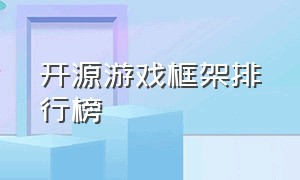 开源游戏框架排行榜